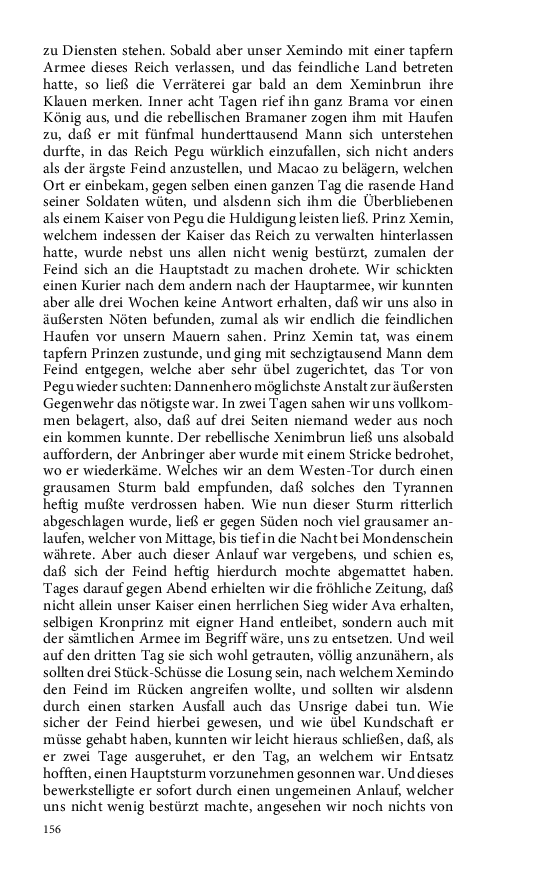 zu Diensten stehen. Sobald aber unser Xemindo mit einer tapfern Armee dieses Reich verlassen, und das feindliche Land betreten hatte, so ließ die Verräterei gar bald an dem Xeminbrun ihre Klauen merken. Inner acht Tagen rief ihn ganz Brama vor einen König aus, und die rebellischen Bramaner zogen ihm mit Haufen zu, daß er mit fünfmal hunderttausend Mann sich unterstehen durfte, in das Reich Pegu würklich einzufallen, sich nicht anders als der ärgste Feind anzustellen, und Macao zu belägern, welchen Ort er einbekam, gegen selben einen ganzen Tag die rasende Hand seiner Soldaten wüten, und alsdenn sich ihm die Überbliebenen als einem Kaiser von Pegu die Huldigung leisten ließ. Prinz Xemin, welchem indessen der Kaiser das Reich zu verwalten hinterlassen hatte, wurde nebst uns allen nicht wenig bestürzt, zumalen der Feind sich an die Hauptstadt zu machen drohete. Wir schickten einen Kurier nach dem andern nach der Hauptarmee, wir kunnten aber alle drei Wochen keine Antwort erhalten, daß wir uns also in äußersten Nöten befunden, zumal als wir endlich die feindlichen Haufen vor unsern Mauern sahen. Prinz Xemin tat, was einem tapfern Prinzen zustunde, und ging mit sechzigtausend Mann dem Feind entgegen, welche aber sehr übel zugerichtet, das Tor von Pegu wieder suchten: Dannenhero möglichste Anstalt zur äußersten Gegenwehr das nötigste war. In zwei Tagen sahen wir uns vollkommen belagert, also, daß auf drei Seiten niemand weder aus noch ein kommen kunnte. Der rebellische Xenimbrun ließ uns alsobald auffordern, der Anbringer aber wurde mit einem Stricke bedrohet, wo er wiederkäme. Welches wir an dem Westen-Tor durch einen grausamen Sturm bald empfunden, daß solches den Tyrannen heftig mußte verdrossen haben. Wie nun dieser Sturm ritterlich abgeschlagen wurde, ließ er gegen Süden noch viel grausamer anlaufen, welcher von Mittage, bis tief in die Nacht bei Mondenschein währete. Aber auch dieser Anlauf war vergebens, und schien es, daß sich der Feind heftig hierdurch mochte abgemattet haben. Tages darauf gegen Abend erhielten wir die fröhliche Zeitung, daß nicht allein unser Kaiser einen herrlichen Sieg wider Ava erhalten, selbigen Kronprinz mit eigner Hand entleibet, sondern auch mit der sämtlichen Armee im Begriff wäre, uns zu entsetzen. Und weil auf den dritten Tag sie sich wohl getrauten, völlig anzunähern, als sollten drei Stück-Schüsse die Losung sein, nach welchem Xemindo den Feind im Rücken angreifen wollte, und sollten wir alsdenn durch einen starken Ausfall auch das Unsrige dabei tun. Wie sicher der Feind hierbei gewesen, und wie übel Kundschaft er müsse gehabt haben, kunnten wir leicht hieraus schließen, daß, als er zwei Tage ausgeruhet, er den Tag, an welchem wir Entsatz hofften, einen Hauptsturm vorzunehmen gesonnen war. Und dieses bewerkstelligte er sofort durch einen ungemeinen Anlauf, welcher uns nicht wenig bestürzt machte, angesehen wir noch nichts von

156